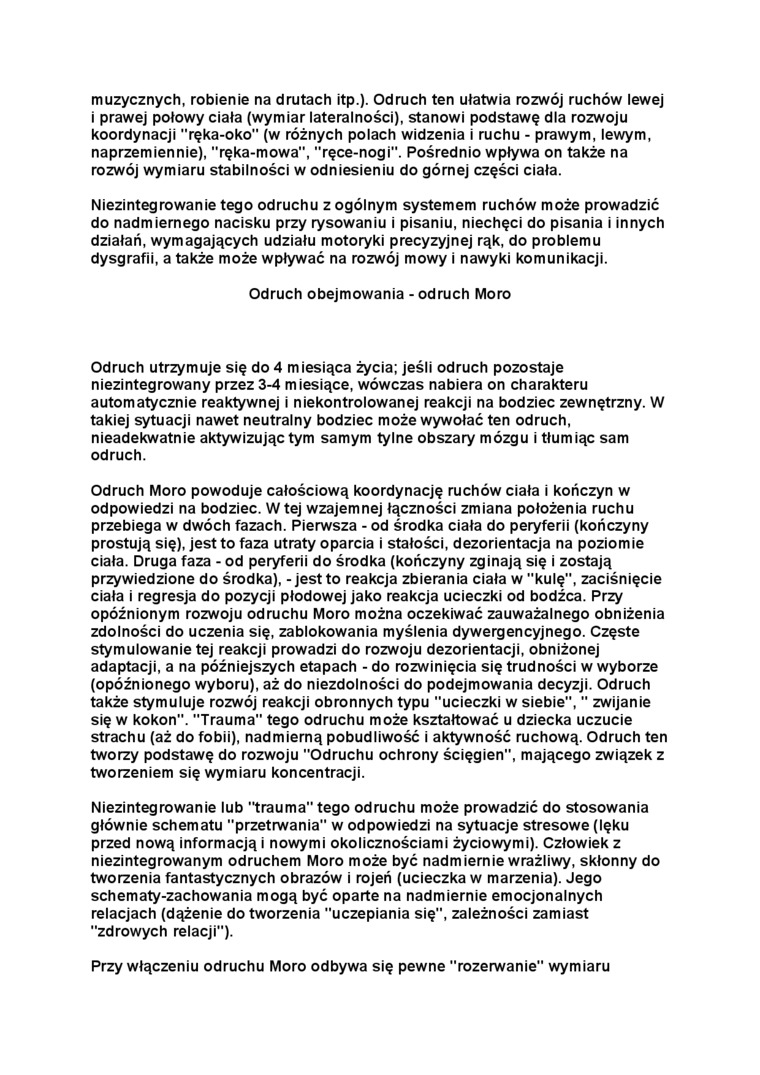 muzycznych, robienie na drutach itp.). Odruch ten ułatwia rozwój ruchów lewej i prawej połowy ciała (wymiar lateralności), stanowi podstawę dla rozwoju koordynacji "ręka-oko" (w różnych polach widzenia i ruchu - prawym, lewym, naprzemiennie), "ręka-mowa", "ręce-nogi". Pośrednio wpływa on także na rozwój wymiaru stabilności w odniesieniu do górnej części ciała.

Niezintegrowanie tego odruchu z ogólnym systemem ruchów może prowadzić do nadmiernego nacisku przy rysowaniu i pisaniu, niechęci do pisania i innych działań, wymagających udziału motoryki precyzyjnej rąk, do problemu dysgrafii, a także może wpływać na rozwój mowy i nawyki komunikacji.

Odruch obejmowania - odruch Moro

Odruch utrzymuje się do 4 miesiąca życia; jeśli odruch pozostaje niezintegrowany przez 3-4 miesiące, wówczas nabiera on charakteru automatycznie reaktywnej i niekontrolowanej reakcji na bodziec zewnętrzny. W takiej sytuacji nawet neutralny bodziec może wywołać ten odruch, nieadekwatnie aktywizując tym samym tylne obszary mózgu i tłumiąc sam odruch.

Odruch Moro powoduje całościową koordynację ruchów ciała i kończyn w odpowiedzi na bodziec. W tej wzajemnej łączności zmiana położenia ruchu przebiega w dwóch fazach. Pierwsza - od środka ciała do peryferii (kończyny prostują się), jest to faza utraty oparcia i stałości, dezorientacja na poziomie ciała. Druga faza - od peryferii do środka (kończyny zginają się i zostają przywiedzione do środka), - jest to reakcja zbierania ciała w "kulę", zaciśnięcie ciała i regresja do pozycji płodowej jako reakcja ucieczki od bodźca. Przy opóźnionym rozwoju odruchu Moro można oczekiwać zauważalnego obniżenia zdolności do uczenia się, zablokowania myślenia dywergencyjnego. Częste stymulowanie tej reakcji prowadzi do rozwoju dezorientacji, obniżonej adaptacji, a na późniejszych etapach - do rozwinięcia się trudności w wyborze (opóźnionego wyboru), aż do niezdolności do podejmowania decyzji. Odruch także stymuluje rozwój reakcji obronnych typu "ucieczki w siebie", " zwijanie się w kokon". "Trauma" tego odruchu może kształtować u dziecka uczucie strachu (aż do fobii), nadmierną pobudliwość i aktywność ruchową. Odruch ten tworzy podstawę do rozwoju "Odruchu ochrony ścięgien", mającego związek z tworzeniem się wymiaru koncentracji.

Niezintegrowanie lub "trauma" tego odruchu może prowadzić do stosowania głównie schematu "przetrwania" w odpowiedzi na sytuacje stresowe (lęku przed nową informacją i nowymi okolicznościami życiowymi). Człowiek z niezintegrowanym odruchem Moro może być nadmiernie wrażliwy, skłonny do tworzenia fantastycznych obrazów i rojeń (ucieczka w marzenia). Jego schematy-zachowania mogą być oparte na nadmiernie emocjonalnych relacjach (dążenie do tworzenia "uczepiania się", zależności zamiast "zdrowych relacji").

Przy włączeniu odruchu Moro odbywa się pewne "rozerwanie" wymiaru